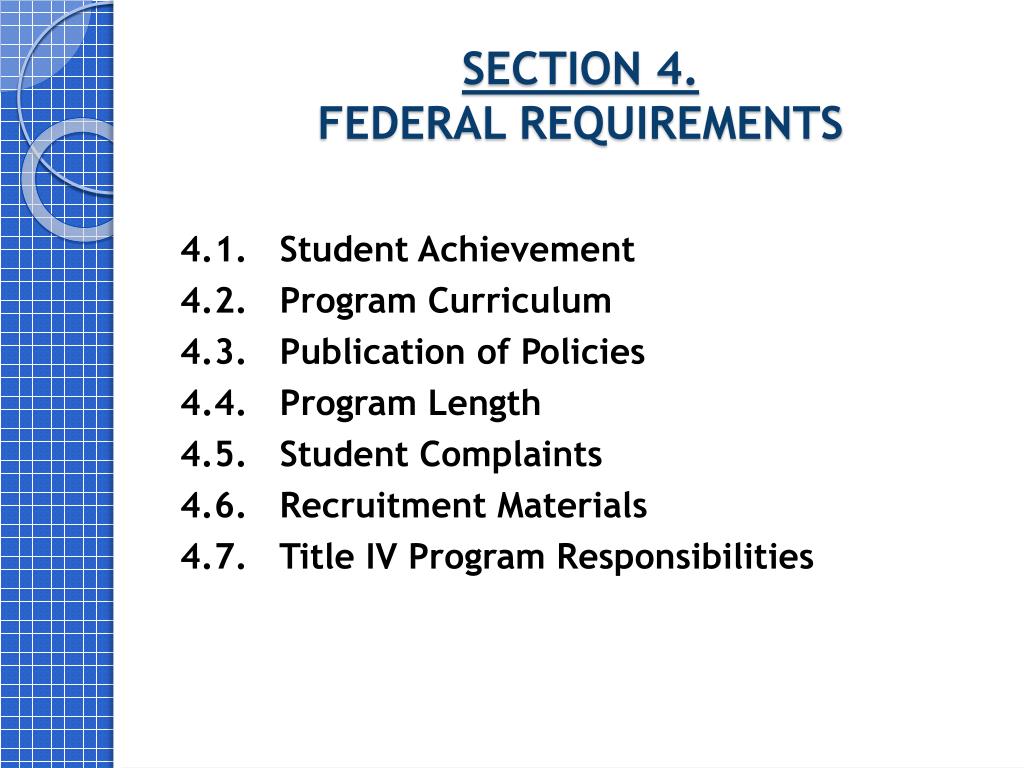 SECTION 4.
FEDERAL REQUIREMENTS

4.1. Student Achievement
4.2. Program Curriculum
4.3. Publication of Policies
4.4. Program Length
4.5. Student Complaints
4.6. Recruitment Materials
4.7. Title IV Program Responsibilities